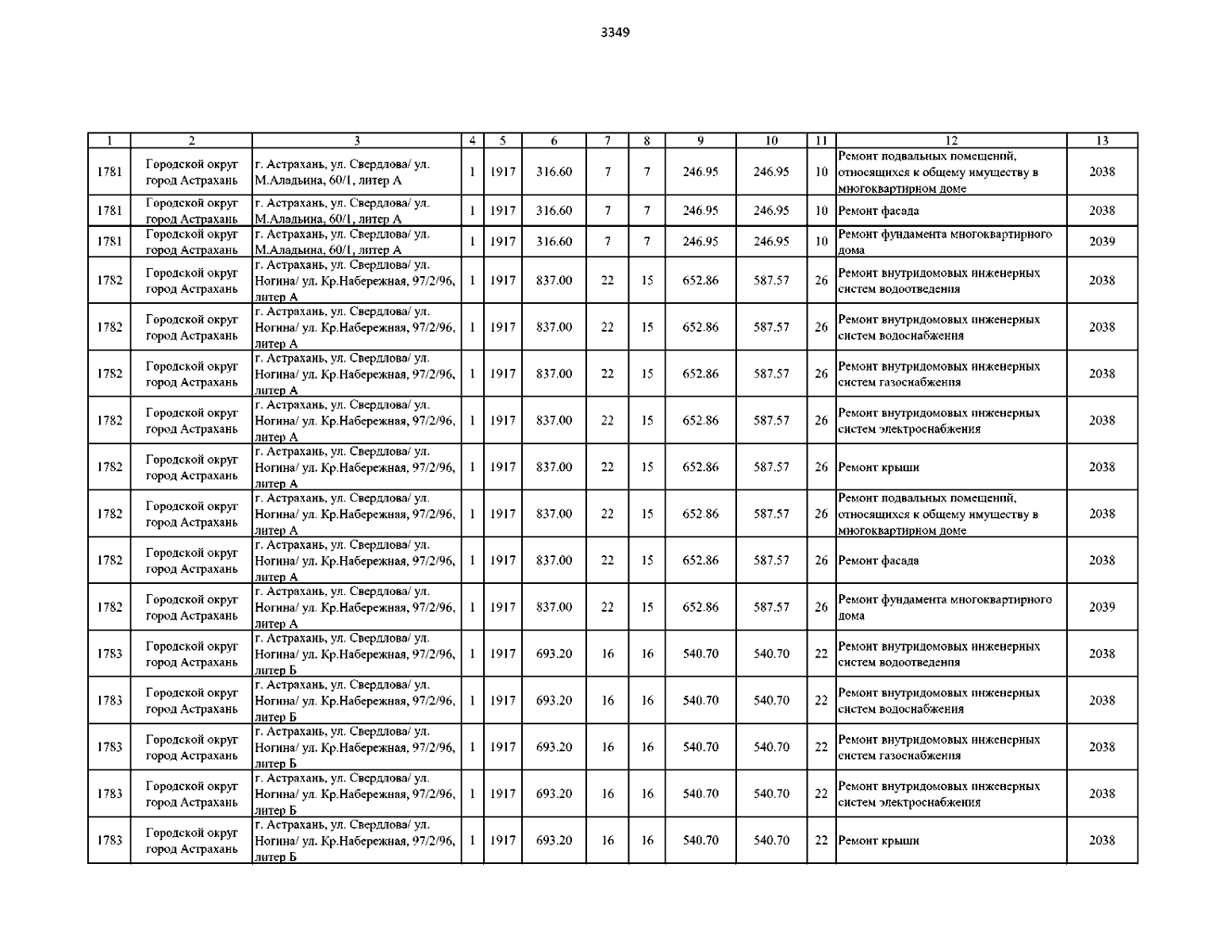 3349

| 1 | 2 | 3 | 4 | 5 | 6 | 7 | 8 | 9 | 10 | 11 | 12 | 13 |
|---|---|---|---|---|---|---|---|---|---|---|---|---|
| 1781 | Городской округ город Астрахань | г. Астрахань, ул. Свердлова/ ул. М.Аладьина, 60/1, литер А | 1 | 1917 | 316.60 | 7 | 7 | 246.95 | 246.95 | 10 | Ремонт подвальных помещений, относящихся к общему имуществу в многоквартирном доме | 2038 |
| 1781 | Городской округ город Астрахань | г. Астрахань, ул. Свердлова/ ул. М.Аладьина, 60/1, литер А | 1 | 1917 | 316.60 | 7 | 7 | 246.95 | 246.95 | 10 | Ремонт фасада | 2038 |
| 1781 | Городской округ город Астрахань | г. Астрахань, ул. Свердлова/ ул. М.Аладьина, 60/1, литер А | 1 | 1917 | 316.60 | 7 | 7 | 246.95 | 246.95 | 10 | Ремонт фундамента многоквартирного дома | 2039 |
| 1782 | Городской округ город Астрахань | г. Астрахань, ул. Свердлова/ ул. Ногина/ ул. Кр.Набережная, 97/2/96, литер А | 1 | 1917 | 837.00 | 22 | 15 | 652.86 | 587.57 | 26 | Ремонт внутридомовых инженерных систем водоотведения | 2038 |
| 1782 | Городской округ город Астрахань | г. Астрахань, ул. Свердлова/ ул. Ногина/ ул. Кр.Набережная, 97/2/96, литер А | 1 | 1917 | 837.00 | 22 | 15 | 652.86 | 587.57 | 26 | Ремонт внутридомовых инженерных систем водоснабжения | 2038 |
| 1782 | Городской округ город Астрахань | г. Астрахань, ул. Свердлова/ ул. Ногина/ ул. Кр.Набережная, 97/2/96, литер А | 1 | 1917 | 837.00 | 22 | 15 | 652.86 | 587.57 | 26 | Ремонт внутридомовых инженерных систем газоснабжения | 2038 |
| 1782 | Городской округ город Астрахань | г. Астрахань, ул. Свердлова/ ул. Ногина/ ул. Кр.Набережная, 97/2/96, литер А | 1 | 1917 | 837.00 | 22 | 15 | 652.86 | 587.57 | 26 | Ремонт внутридомовых инженерных систем электроснабжения | 2038 |
| 1782 | Городской округ город Астрахань | г. Астрахань, ул. Свердлова/ ул. Ногина/ ул. Кр.Набережная, 97/2/96, литер А | 1 | 1917 | 837.00 | 22 | 15 | 652.86 | 587.57 | 26 | Ремонт крыши | 2038 |
| 1782 | Городской округ город Астрахань | г. Астрахань, ул. Свердлова/ ул. Ногина/ ул. Кр.Набережная, 97/2/96, литер А | 1 | 1917 | 837.00 | 22 | 15 | 652.86 | 587.57 | 26 | Ремонт подвальных помещений, относящихся к общему имуществу в многоквартирном доме | 2038 |
| 1782 | Городской округ город Астрахань | г. Астрахань, ул. Свердлова/ ул. Ногина/ ул. Кр.Набережная, 97/2/96, литер А | 1 | 1917 | 837.00 | 22 | 15 | 652.86 | 587.57 | 26 | Ремонт фасада | 2038 |
| 1782 | Городской округ город Астрахань | г. Астрахань, ул. Свердлова/ ул. Ногина/ ул. Кр.Набережная, 97/2/96, литер А | 1 | 1917 | 837.00 | 22 | 15 | 652.86 | 587.57 | 26 | Ремонт фундамента многоквартирного дома | 2039 |
| 1783 | Городской округ город Астрахань | г. Астрахань, ул. Свердлова/ ул. Ногина/ ул. Кр.Набережная, 97/2/96, литер Б | 1 | 1917 | 693.20 | 16 | 16 | 540.70 | 540.70 | 22 | Ремонт внутридомовых инженерных систем водоотведения | 2038 |
| 1783 | Городской округ город Астрахань | г. Астрахань, ул. Свердлова/ ул. Ногина/ ул. Кр.Набережная, 97/2/96, литер Б | 1 | 1917 | 693.20 | 16 | 16 | 540.70 | 540.70 | 22 | Ремонт внутридомовых инженерных систем водоснабжения | 2038 |
| 1783 | Городской округ город Астрахань | г. Астрахань, ул. Свердлова/ ул. Ногина/ ул. Кр.Набережная, 97/2/96, литер Б | 1 | 1917 | 693.20 | 16 | 16 | 540.70 | 540.70 | 22 | Ремонт внутридомовых инженерных систем газоснабжения | 2038 |
| 1783 | Городской округ город Астрахань | г. Астрахань, ул. Свердлова/ ул. Ногина/ ул. Кр.Набережная, 97/2/96, литер Б | 1 | 1917 | 693.20 | 16 | 16 | 540.70 | 540.70 | 22 | Ремонт внутридомовых инженерных систем электроснабжения | 2038 |
| 1783 | Городской округ город Астрахань | г. Астрахань, ул. Свердлова/ ул. Ногина/ ул. Кр.Набережная, 97/2/96, литер Б | 1 | 1917 | 693.20 | 16 | 16 | 540.70 | 540.70 | 22 | Ремонт крыши | 2038 |